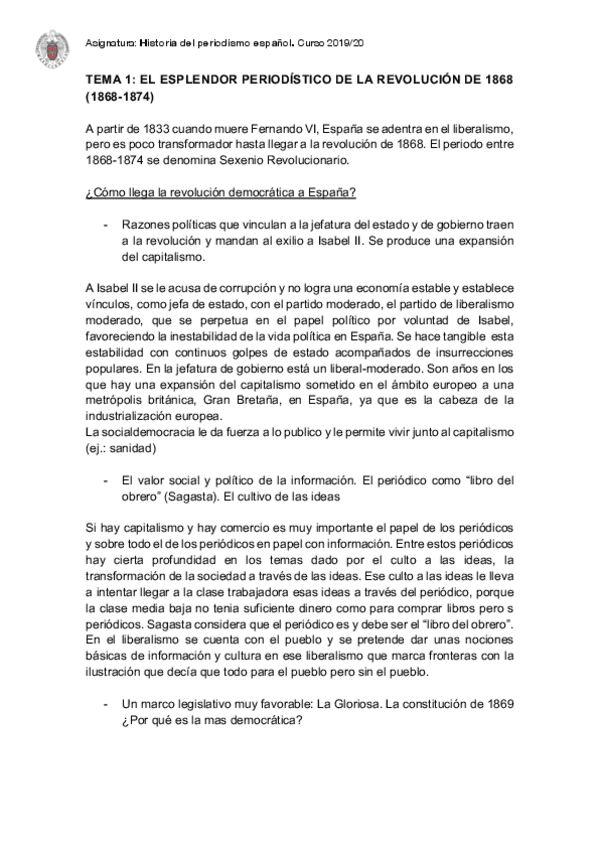 Asignatura: Historia del periodismo español. Curso 2019/20

TEMA 1: EL ESPLENDOR PERIODÍSTICO DE LA REVOLUCIÓN DE 1868 (1868-1874)

A partir de 1833 cuando muere Fernando VI, España se adentra en el liberalismo, pero es poco transformador hasta llegar a la revolución de 1868. El periodo entre 1868-1874 se denomina Sexenio Revolucionario.

¿Cómo llega la revolución democrática a España?

- Razones políticas que vinculan a la jefatura del estado y de gobierno traen a la revolución y mandan al exilio a Isabel II. Se produce una expansión del capitalismo.

A Isabel II se le acusa de corrupción y no logra una economía estable y establece vínculos, como jefa de estado, con el partido moderado, el partido de liberalismo moderado, que se perpetua en el papel político por voluntad de Isabel, favoreciendo la inestabilidad de la vida política en España. Se hace tangible esta estabilidad con continuos golpes de estado acompañados de insurrecciones populares. En la jefatura de gobierno está un liberal-moderado. Son años en los que hay una expansión del capitalismo sometido en el ámbito europeo a una metrópolis británica, Gran Bretaña, en España, ya que es la cabeza de la industrialización europea.
La socialdemocracia le da fuerza a lo publico y le permite vivir junto al capitalismo (ej.: sanidad)

- El valor social y político de la información. El periódico como "libro del obrero" (Sagasta). El cultivo de las ideas

Si hay capitalismo y hay comercio es muy importante el papel de los periódicos y sobre todo el de los periódicos en papel con información. Entre estos periódicos hay cierta profundidad en los temas dado por el culto a las ideas, la transformación de la sociedad a través de las ideas. Ese culto a las ideas le lleva a intentar llegar a la clase trabajadora esas ideas a través del periódico, porque la clase media baja no tenia suficiente dinero como para comprar libros pero s periódicos. Sagasta considera que el periódico es y debe ser el "libro del obrero". En el liberalismo se cuenta con el pueblo y se pretende dar unas nociones básicas de información y cultura en ese liberalismo que marca fronteras con la ilustración que decía que todo para el pueblo pero sin el pueblo.

- Un marco legislativo muy favorable: La Gloriosa. La constitución de 1869 ¿Por qué es la mas democrática?